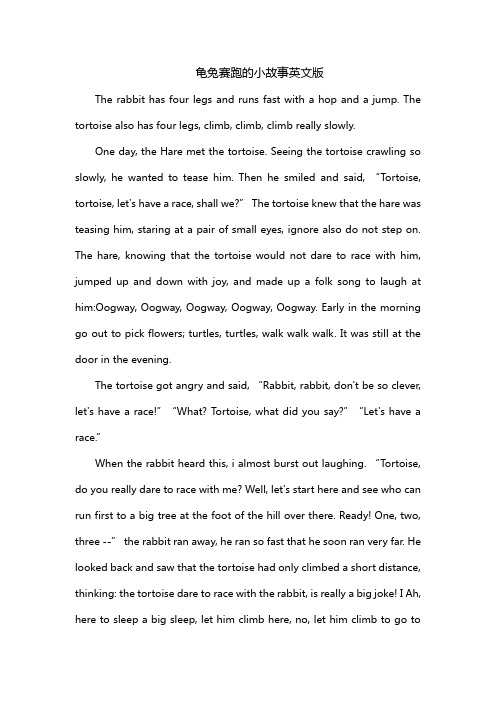 龟兔赛跑的小故事英文版

The rabbit has four legs and runs fast with a hop and a jump. The tortoise also has four legs, climb, climb, climb really slowly.

One day, the Hare met the tortoise. Seeing the tortoise crawling so slowly, he wanted to tease him. Then he smiled and said, "Tortoise, tortoise, let's have a race, shall we?" The tortoise knew that the hare was teasing him, staring at a pair of small eyes, ignore also do not step on. The hare, knowing that the tortoise would not dare to race with him, jumped up and down with joy, and made up a folk song to laugh at him:Oogway, Oogway, Oogway, Oogway, Oogway. Early in the morning go out to pick flowers; turtles, turtles, walk walk walk. It was still at the door in the evening.

The tortoise got angry and said, "Rabbit, rabbit, don't be so clever, let's have a race!" "What? Tortoise, what did you say?" "Let's have a race."

When the rabbit heard this, i almost burst out laughing. "Tortoise, do you really dare to race with me? Well, let's start here and see who can run first to a big tree at the foot of the hill over there. Ready! One, two, three --" the rabbit ran away, he ran so fast that he soon ran very far. He looked back and saw that the tortoise had only climbed a short distance, thinking: the tortoise dare to race with the rabbit, is really a big joke! I Ah, here to sleep a big sleep, let him climb here, no, let him climb to go to